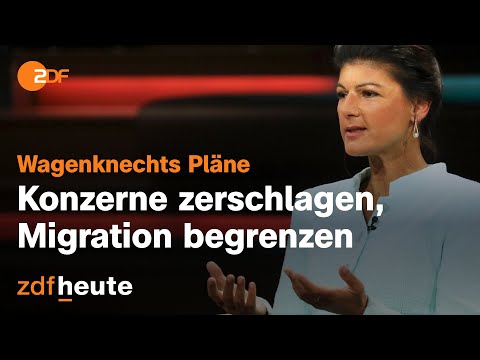 2DF

Wagenknechts Pläne

Konzerne zerschlagen, Migration begrenzen

zdfheute